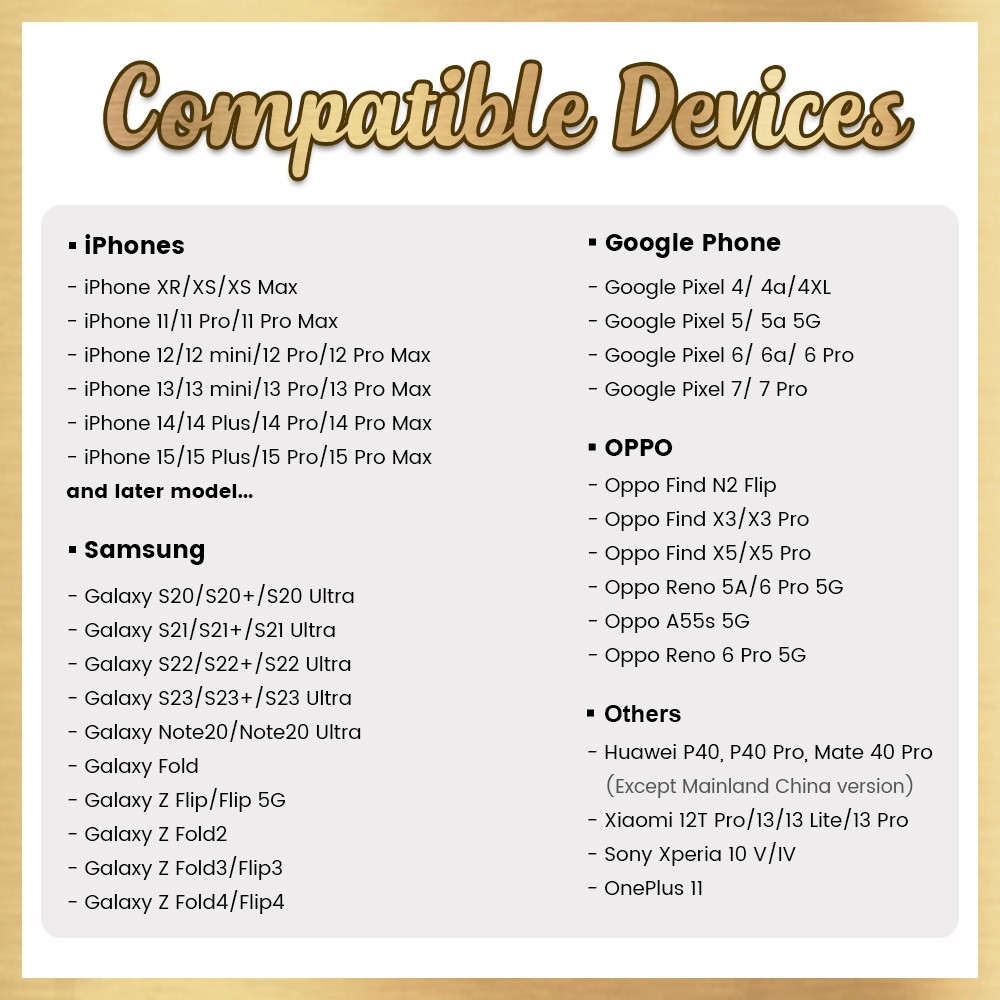 Compatible Devices

▪ iPhones
- iPhone XR/XS/XS Max
- iPhone 11/11 Pro/11 Pro Max
- iPhone 12/12 mini/12 Pro/12 Pro Max
- iPhone 13/13 mini/13 Pro/13 Pro Max
- iPhone 14/14 Plus/14 Pro/14 Pro Max
- iPhone 15/15 Plus/15 Pro/15 Pro Max
and later model...

▪ Samsung
- Galaxy S20/S20+/S20 Ultra
- Galaxy S21/S21+/S21 Ultra
- Galaxy S22/S22+/S22 Ultra
- Galaxy S23/S23+/S23 Ultra
- Galaxy Note20/Note20 Ultra
- Galaxy Fold
- Galaxy Z Flip/Flip 5G
- Galaxy Z Fold2
- Galaxy Z Fold3/Flip3
- Galaxy Z Fold4/Flip4

▪ Google Phone
- Google Pixel 4/ 4a/4XL
- Google Pixel 5/ 5a 5G
- Google Pixel 6/ 6a/ 6 Pro
- Google Pixel 7/ 7 Pro

▪ OPPO
- Oppo Find N2 Flip
- Oppo Find X3/X3 Pro
- Oppo Find X5/X5 Pro
- Oppo Reno 5A/6 Pro 5G
- Oppo A55s 5G
- Oppo Reno 6 Pro 5G

▪ Others
- Huawei P40, P40 Pro, Mate 40 Pro (Except Mainland China version)
- Xiaomi 12T Pro/13/13 Lite/13 Pro
- Sony Xperia 10 V/IV
- OnePlus 11